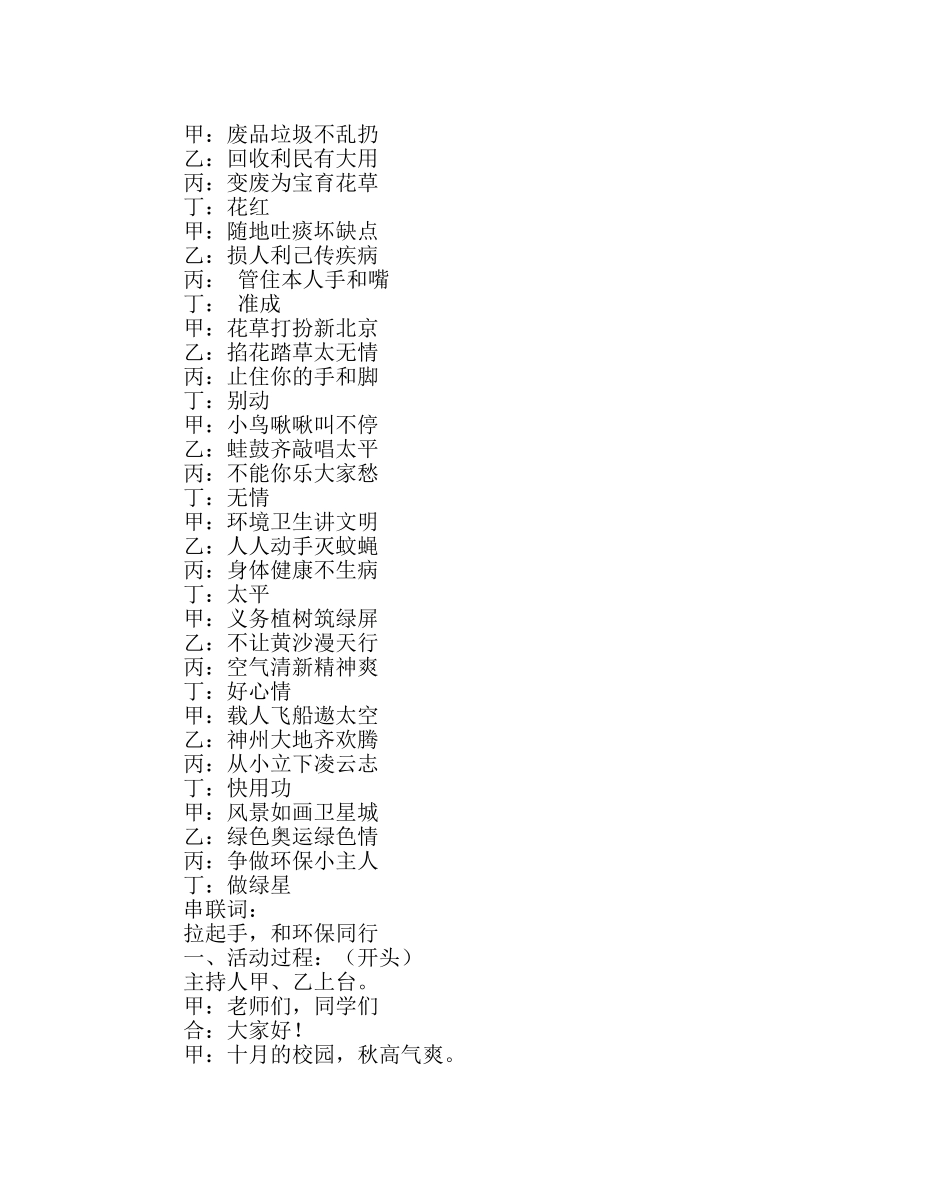 甲：废品垃圾不乱扔
乙：回收利民有大用
丙：变废为宝育花草
丁：花红
甲：随地吐痰坏缺点
乙：损人利己传疾病
丙：  管住本人手和嘴
丁：  准成
甲：花草打扮新北京
乙：掐花踏草太无情
丙：止住你的手和脚
丁：别动
甲：小鸟啾啾叫不停
乙：蛙鼓齐敲唱太平
丙：不能你乐大家愁
丁：无情
甲：环境卫生讲文明
乙：人人动手灭蚊蝇
丙：身体健康不生病
丁：太平
甲：义务植树筑绿屏
乙：不让黄沙漫天行
丙：空气清新精神爽
丁：好心情
甲：载人飞船遨太空
乙：神州大地齐欢腾
丙：从小立下凌云志
丁：快用功
甲：风景如画卫星城
乙：绿色奥运绿色情
丙：争做环保小主人
丁：做绿星
串联词：
拉起手，和环保同行
一、活动过程：（开头）
主持人甲、乙上台。
甲：老师们，同学们
合：大家好！
甲：十月的校园，秋高气爽。